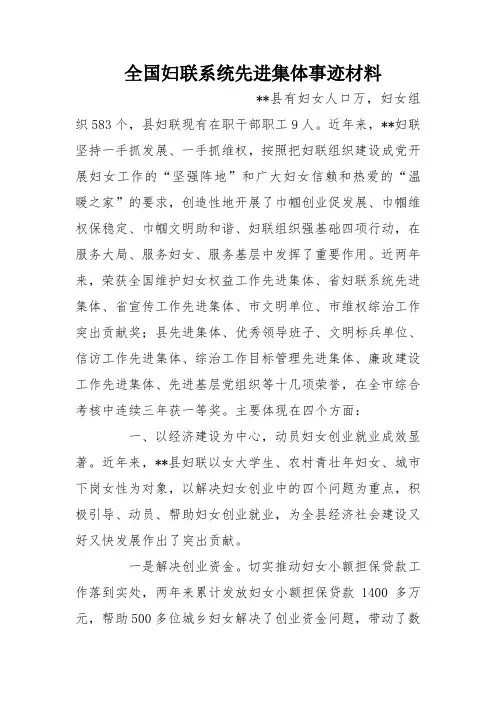 全国妇联系统先进集体事迹材料

**县有妇女人口万，妇女组织583个，县妇联现有在职干部职工9人。近年来，**妇联坚持一手抓发展、一手抓维权，按照把妇联组织建设成党开展妇女工作的“坚强阵地”和广大妇女信赖和热爱的“温暖之家”的要求，创造性地开展了巾帼创业促发展、巾帼维权保稳定、巾帼文明助和谐、妇联组织强基础四项行动，在服务大局、服务妇女、服务基层中发挥了重要作用。近两年来，荣获全国维护妇女权益工作先进集体、省妇联系统先进集体、省宣传工作先进集体、市文明单位、市维权综治工作突出贡献奖；县先进集体、优秀领导班子、文明标兵单位、信访工作先进集体、综治工作目标管理先进集体、廉政建设工作先进集体、先进基层党组织等十几项荣誉，在全市综合考核中连续三年获一等奖。主要体现在四个方面：

一、以经济建设为中心，动员妇女创业就业成效显著。近年来，**县妇联以女大学生、农村青壮年妇女、城市下岗女性为对象，以解决妇女创业中的四个问题为重点，积极引导、动员、帮助妇女创业就业，为全县经济社会建设又好又快发展作出了突出贡献。

一是解决创业资金。切实推动妇女小额担保贷款工作落到实处，两年来累计发放妇女小额担保贷款 1400 多万元，帮助500多位城乡妇女解决了创业资金问题，带动了数